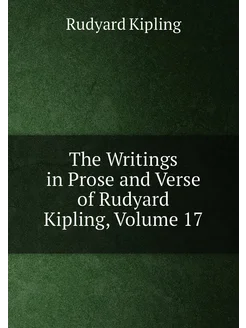 Rudyard Kipling

The Writings in Prose and Verse of Rudyard Kipling, Volume 17